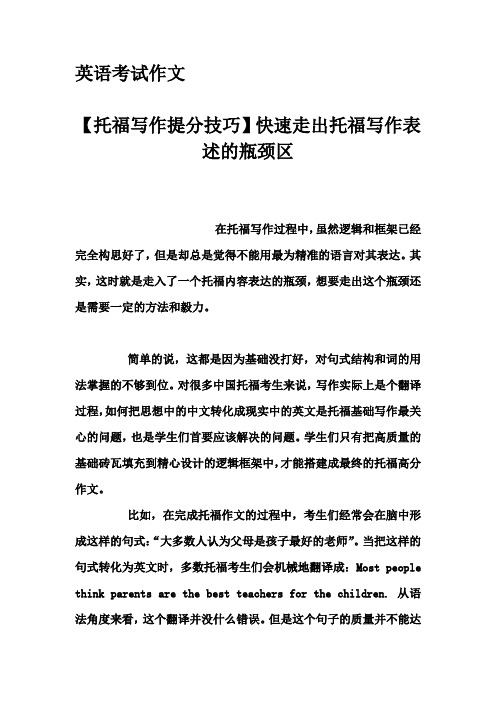 英语考试作文

【托福写作提分技巧】快速走出托福写作表述的瓶颈区

在托福写作过程中，虽然逻辑和框架已经完全构思好了，但是却总是觉得不能用最为精准的语言对其表达。其实，这时就是走入了一个托福内容表达的瓶颈，想要走出这个瓶颈还是需要一定的方法和毅力。

简单的说，这都是因为基础没打好，对句式结构和词的用法掌握的不够到位。对很多中国托福考生来说，写作实际上是个翻译过程，如何把思想中的中文转化成现实中的英文是托福基础写作最关心的问题，也是学生们首要应该解决的问题。学生们只有把高质量的基础砖瓦填充到精心设计的逻辑框架中，才能搭建成最终的托福高分作文。

比如，在完成托福作文的过程中，考生们经常会在脑中形成这样的句式：“大多数人认为父母是孩子最好的老师”。当把这样的句式转化为英文时，多数托福考生们会机械地翻译成：Most people think parents are the best teachers for the children. 从语法角度来看，这个翻译并没什么错误。但是这个句子的质量并不能达